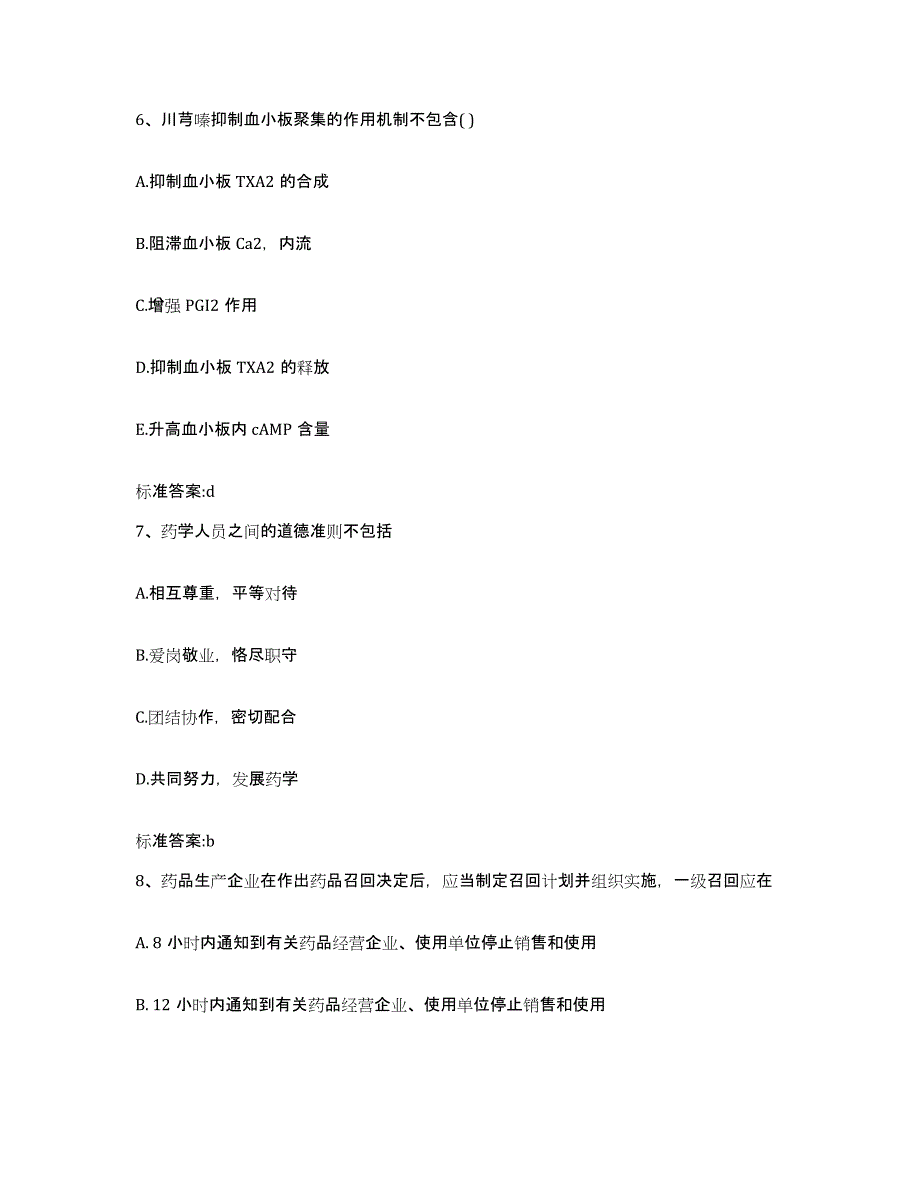 6、川芎嗪抑制血小板聚集的作用机制不包含( )

A.抑制血小板 TXA2 的合成

B.阻滞血小板 Ca2，内流

C.增强 PGI2 作用

D.抑制血小板 TXA2 的释放

E.升高血小板内 cAMP 含量

标准答案:d

7、药学人员之间的道德准则不包括

A.相互尊重，平等对待

B.爱岗敬业，恪尽职守

C.团结协作，密切配合

D.共同努力，发展药学

标准答案:b

8、药品生产企业在作出药品召回决定后，应当制定召回计划并组织实施，一级召回应在

A. 8 小时内通知到有关药品经营企业、使用单位停止销售和使用

B. 12 小时内通知到有关药品经营企业、使用单位停止销售和使用